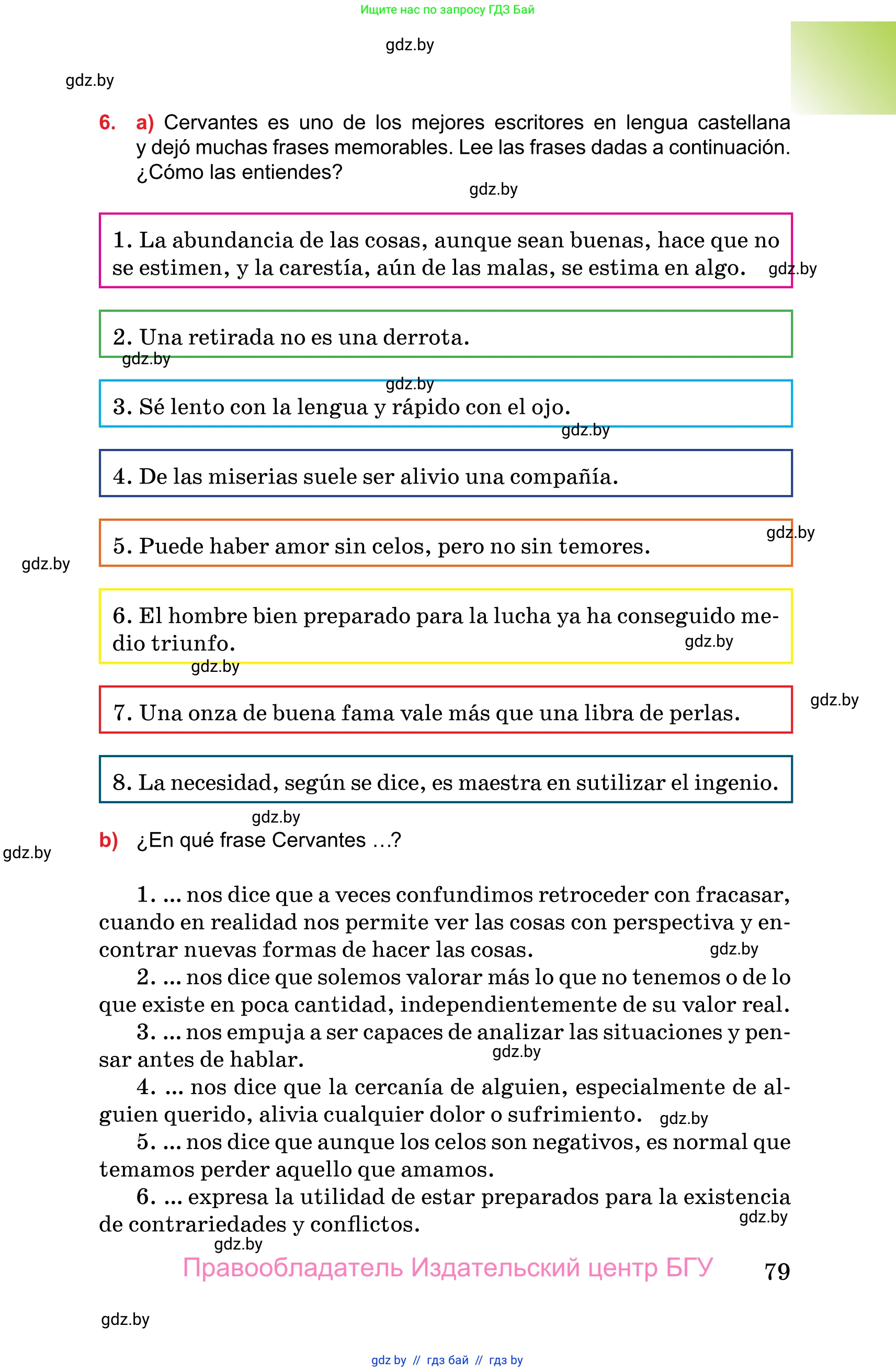 Ищите нас по запросу ГДЗ Бай

gdz.by

gdz.by

6. a) Cervantes es uno de los mejores escritores en lengua castellana y dejó muchas frases memorables. Lee las frases dadas a continuación. ¿Cómo las entiendes?

gdz.by

1. La abundancia de las cosas, aunque sean buenas, hace que no se estimen, y la carestía, aún de las malas, se estima en algo.

gdz.by

2. Una retirada no es una derrota.

gdz.by

gdz.by

3. Sé lento con la lengua y rápido con el ojo.

gdz.by

4. De las miserias suele ser alivio una compañía.

gdz.by

5. Puede haber amor sin celos, pero no sin temores.

gdz.by

6. El hombre bien preparado para la lucha ya ha conseguido medio triunfo.

gdz.by

gdz.by

7. Una onza de buena fama vale más que una libra de perlas.

gdz.by

8. La necesidad, según se dice, es maestra en sutilizar el ingenio.

gdz.by

b) ¿En qué frase Cervantes ...?

gdz.by

1. ... nos dice que a veces confundimos retroceder con fracasar, cuando en realidad nos permite ver las cosas con perspectiva y encontrar nuevas formas de hacer las cosas.

gdz.by

2. ... nos dice que solemos valorar más lo que no tenemos o de lo que existe en poca cantidad, independientemente de su valor real.

3. ... nos empuja a ser capaces de analizar las situaciones y pensar antes de hablar.

gdz.by

4. ... nos dice que la cercanía de alguien, especialmente de alguien querido, alivia cualquier dolor o sufrimiento.

gdz.by

5. ... nos dice que aunque los celos son negativos, es normal que temamos perder aquello que amamos.

6. ... expresa la utilidad de estar preparados para la existencia de contrariedades y conflictos.

gdz.by

gdz.by

Правообладатель Издательский центр БГУ

79

gdz.by

gdz by // гдз бай // гдз by